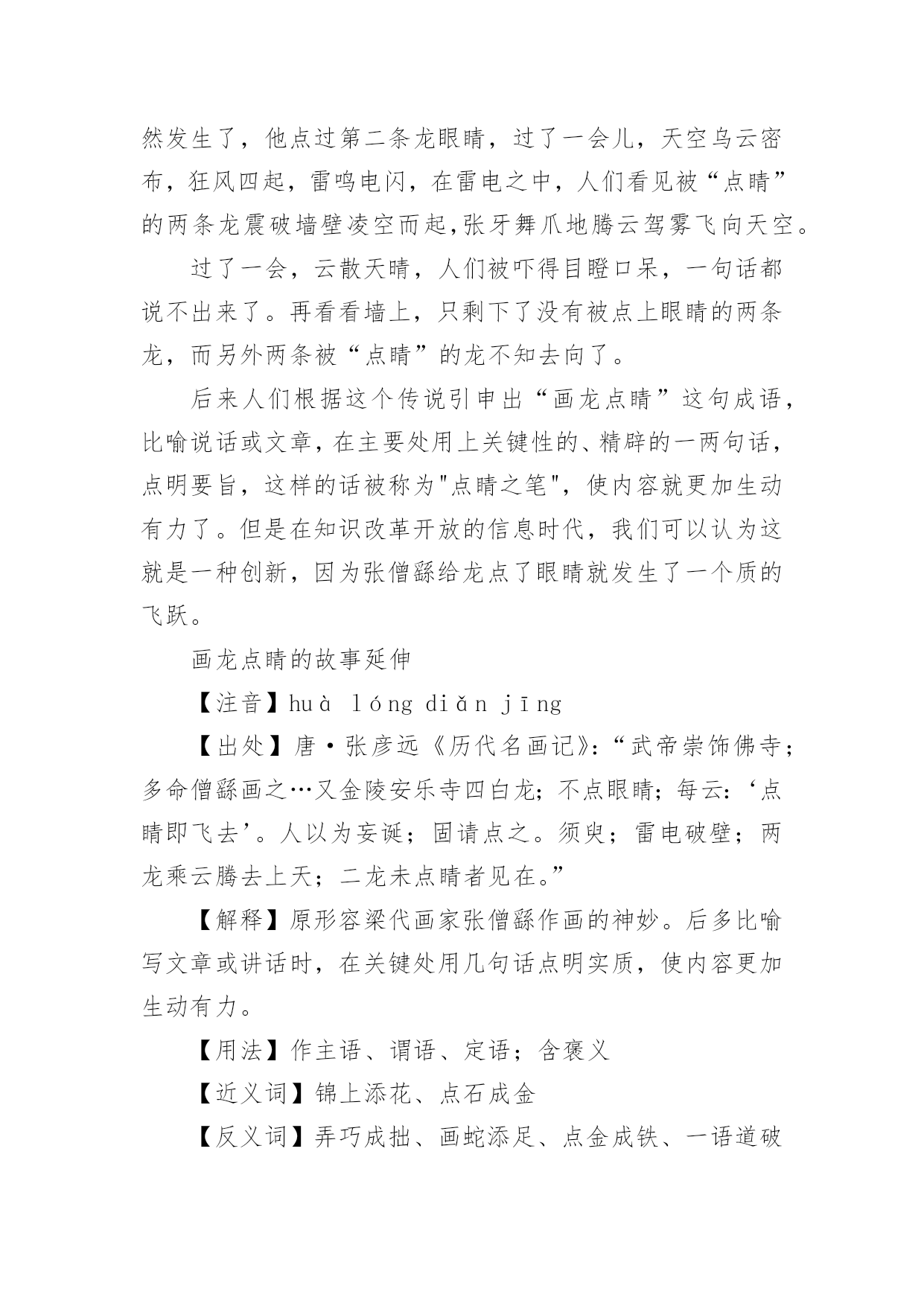 然发生了，他点过第二条龙眼睛，过了一会儿，天空乌云密布，狂风四起，雷鸣电闪，在雷电之中，人们看见被“点睛”的两条龙震破墙壁凌空而起,张牙舞爪地腾云驾雾飞向天空。

过了一会，云散天晴，人们被吓得目瞪口呆，一句话都说不出来了。再看看墙上，只剩下了没有被点上眼睛的两条龙，而另外两条被“点睛”的龙不知去向了。

后来人们根据这个传说引申出“画龙点睛”这句成语，比喻说话或文章，在主要处用上关键性的、精辟的一两句话，点明要旨，这样的话被称为"点睛之笔"，使内容就更加生动有力了。但是在知识改革开放的信息时代，我们可以认为这就是一种创新，因为张僧繇给龙点了眼睛就发生了一个质的飞跃。

画龙点睛的故事延伸

【注音】huà lóng diǎn jīng

【出处】唐·张彦远《历代名画记》:“武帝崇饰佛寺；多命僧繇画之…又金陵安乐寺四白龙；不点眼睛；每云:‘点睛即飞去’。人以为妄诞；固请点之。须臾；雷电破壁；两龙乘云腾去上天；二龙未点睛者见在。”

【解释】原形容梁代画家张僧繇作画的神妙。后多比喻写文章或讲话时，在关键处用几句话点明实质，使内容更加生动有力。

【用法】作主语、谓语、定语；含褒义

【近义词】锦上添花、点石成金

【反义词】弄巧成拙、画蛇添足、点金成铁、一语道破